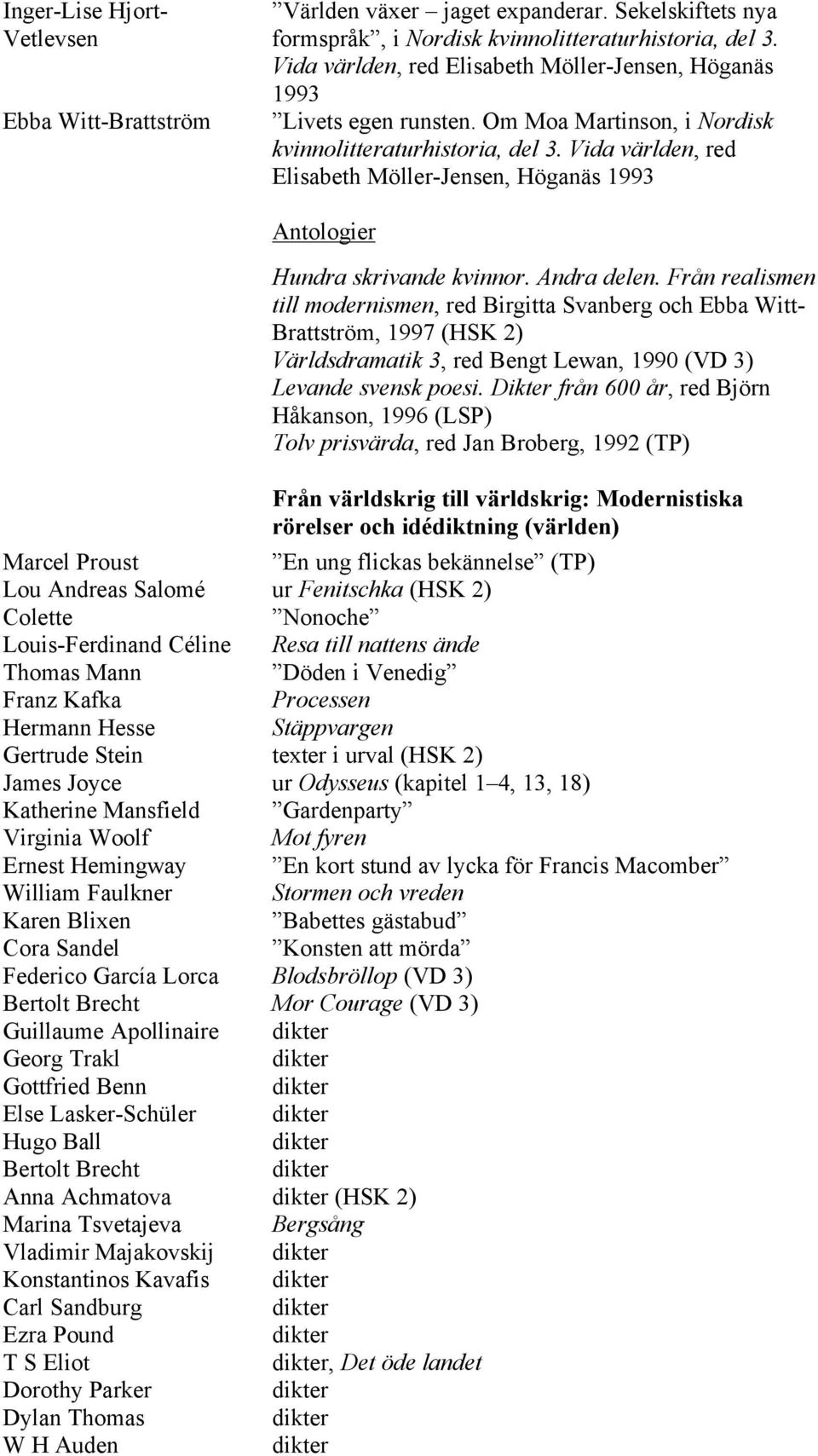 | | |
|---|---|
| Inger-Lise Hjort-Vetlevsen | ”Världen växer – jaget expanderar. Sekelskiftets nya formspråk”, i Nordisk kvinnolitteraturhistoria, del 3. Vida världen, red Elisabeth Möller-Jensen, Höganäs 1993 |
| Ebba Witt-Brattström | ”Livets egen runsten. Om Moa Martinson, i Nordisk kvinnolitteraturhistoria, del 3. Vida världen, red Elisabeth Möller-Jensen, Höganäs 1993 |

Antologier

Hundra skrivande kvinnor. Andra delen. Från realismen till modernismen, red Birgitta Svanberg och Ebba Witt-Brattström, 1997 (HSK 2)
Världsdramatik 3, red Bengt Lewan, 1990 (VD 3)
Levande svensk poesi. Dikter från 600 år, red Björn Håkanson, 1996 (LSP)
Tolv prisvärda, red Jan Broberg, 1992 (TP)

Från världskrig till världskrig: Modernistiska rörelser och idédiktning (världen)

| | |
|---|---|
| Marcel Proust | ”En ung flickas bekännelse” (TP) |
| Lou Andreas Salomé | ur Fenitschka (HSK 2) |
| Colette | ”Nonoche” |
| Louis-Ferdinand Céline | Resa till nattens ände |
| Thomas Mann | ”Döden i Venedig” |
| Franz Kafka | Processen |
| Hermann Hesse | Stäppvargen |
| Gertrude Stein | texter i urval (HSK 2) |
| James Joyce | ur Odysseus (kapitel 1–4, 13, 18) |
| Katherine Mansfield | ”Gardenparty” |
| Virginia Woolf | Mot fyren |
| Ernest Hemingway | ”En kort stund av lycka för Francis Macomber” |
| William Faulkner | Stormen och vreden |
| Karen Blixen | ”Babettes gästabud” |
| Cora Sandel | ”Konsten att mörda” |
| Federico García Lorca | Blodsbröllop (VD 3) |
| Bertolt Brecht | Mor Courage (VD 3) |
| Guillaume Apollinaire | dikter |
| Georg Trakl | dikter |
| Gottfried Benn | dikter |
| Else Lasker-Schüler | dikter |
| Hugo Ball | dikter |
| Bertolt Brecht | dikter |
| Anna Achmatova | dikter (HSK 2) |
| Marina Tsvetajeva | Bergsång |
| Vladimir Majakovskij | dikter |
| Konstantinos Kavafis | dikter |
| Carl Sandburg | dikter |
| Ezra Pound | dikter |
| T S Eliot | dikter, Det öde landet |
| Dorothy Parker | dikter |
| Dylan Thomas | dikter |
| W H Auden | dikter |